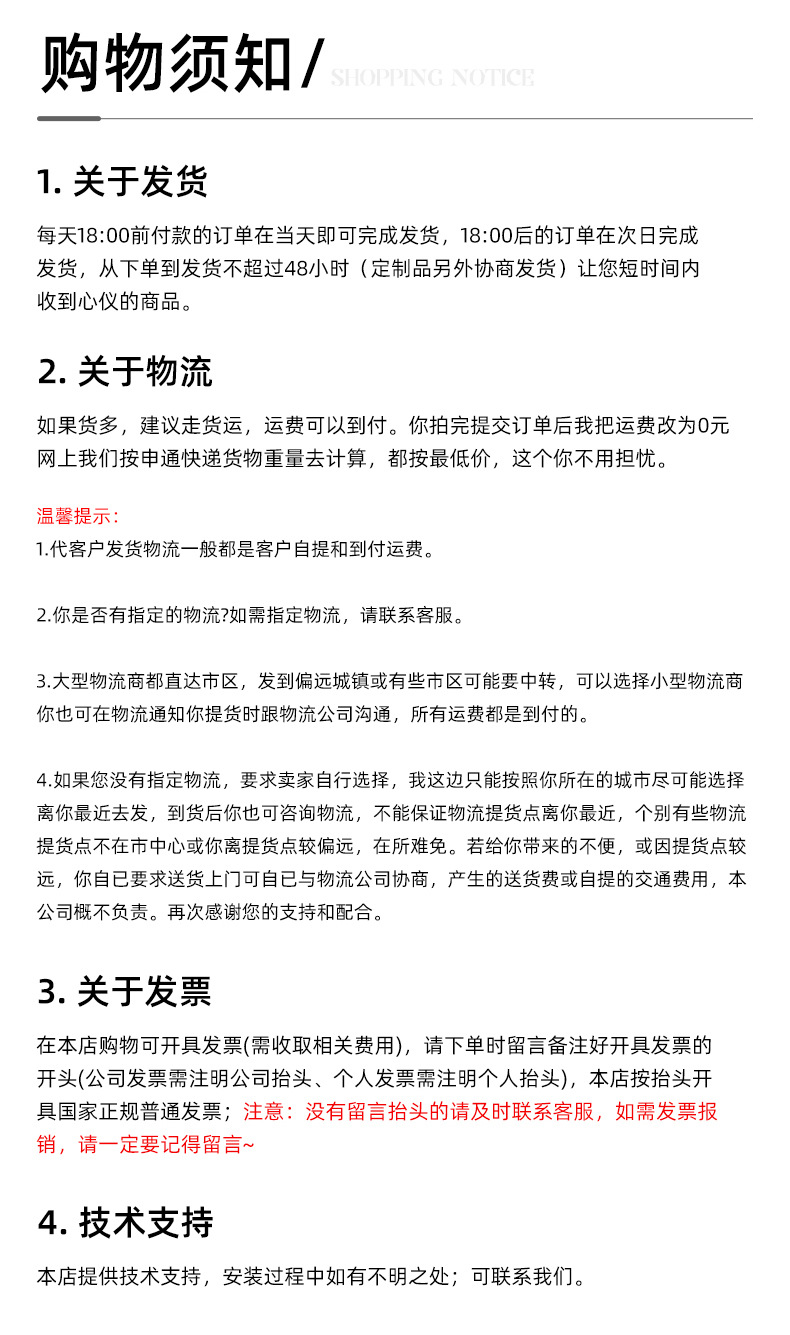 购物须知/ SHOPPING NOTICE

1. 关于发货

每天18:00前付款的订单在当天即可完成发货，18:00后的订单在次日完成发货，从下单到发货不超过48小时（定制品另外协商发货）让您短时间内收到心仪的商品。

2. 关于物流

如果货多，建议走货运，运费可以到付。你拍完提交订单后我把运费改为0元网上我们按申通快递货物重量去计算，都按最低价，这个你不用担忧。

温馨提示：

1.代客户发货物流一般都是客户自提和到付运费。

2.你是否有指定的物流?如需指定物流，请联系客服。

3.大型物流商都直达市区，发到偏远城镇或有些市区可能要中转，可以选择小型物流商你也可在物流通知你提货时跟物流公司沟通，所有运费都是到付的。

4.如果您没有指定物流，要求卖家自行选择，我这边只能按照你所在的城市尽可能选择离你最近去发，到货后你也可咨询物流，不能保证物流提货点离你最近，个别有些物流提货点不在市中心或你离提货点较偏远，在所难免。若给你带来的不便，或因提货点较远，你自已要求送货上门可自已与物流公司协商，产生的送货费或自提的交通费用，本公司概不负责。再次感谢您的支持和配合。

3. 关于发票

在本店购物可开具发票(需收取相关费用)，请下单时留言备注好开具发票的开头(公司发票需注明公司抬头、个人发票需注明个人抬头)，本店按抬头开具国家正规普通发票；注意：没有留言抬头的请及时联系客服，如需发票报销，请一定要记得留言~

4. 技术支持

本店提供技术支持，安装过程中如有不明之处；可联系我们。